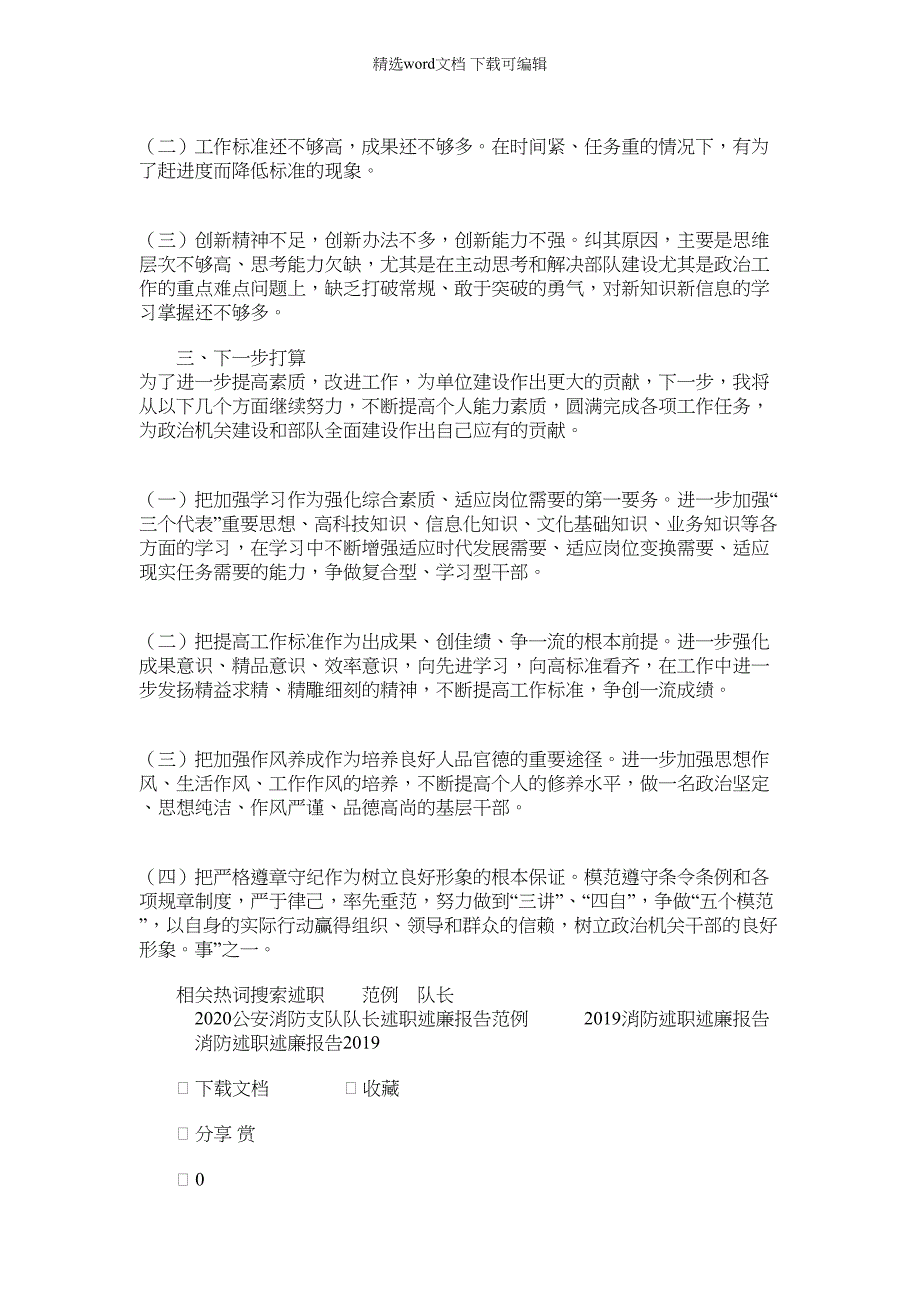 精选word文档 下载可编辑

（二）工作标准还不够高，成果还不够多。在时间紧、任务重的情况下，有为了赶进度而降低标准的现象。

（三）创新精神不足，创新办法不多，创新能力不强。纠其原因，主要是思维层次不够高、思考能力欠缺，尤其是在主动思考和解决部队建设尤其是政治工作的重点难点问题上，缺乏打破常规、敢于突破的勇气，对新知识新信息的学习掌握还不够多。

三、下一步打算
为了进一步提高素质，改进工作，为单位建设作出更大的贡献，下一步，我将从以下几个方面继续努力，不断提高个人能力素质，圆满完成各项工作任务，为政治机关建设和部队全面建设作出自己应有的贡献。

（一）把加强学习作为强化综合素质、适应岗位需要的第一要务。进一步加强“三个代表”重要思想、高科技知识、信息化知识、文化基础知识、业务知识等各方面的学习，在学习中不断增强适应时代发展需要、适应岗位变换需要、适应现实任务需要的能力，争做复合型、学习型干部。

（二）把提高工作标准作为出成果、创佳绩、争一流的根本前提。进一步强化成果意识、精品意识、效率意识，向先进学习，向高标准看齐，在工作中进一步发扬精益求精、精雕细刻的精神，不断提高工作标准，争创一流成绩。

（三）把加强作风养成作为培养良好人品官德的重要途径。进一步加强思想作风、生活作风、工作作风的培养，不断提高个人的修养水平，做一名政治坚定、思想纯洁、作风严谨、品德高尚的基层干部。

（四）把严格遵章守纪作为树立良好形象的根本保证。模范遵守条令条例和各项规章制度，严于律己，率先垂范，努力做到“三讲”、“四自”，争做“五个模范”，以自身的实际行动赢得组织、领导和群众的信赖，树立政治机关干部的良好形象。事”之一。

相关热词搜索述职 范例 队长
2020公安消防支队队长述职述廉报告范例 2019消防述职述廉报告 消防述职述廉报告2019

下载文档 收藏

分享 赏

0